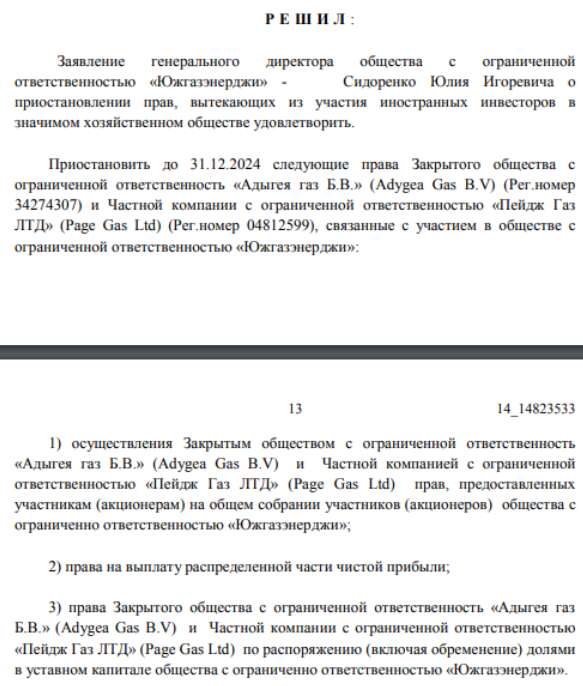 Р Е Ш И Л :

Заявление генерального директора общества с ограниченной ответственностью «Южгазэнерджи» - Сидоренко Юлия Игоревича о приостановлении прав, вытекающих из участия иностранных инвесторов в значимом хозяйственном обществе удовлетворить.

Приостановить до 31.12.2024 следующие права Закрытого общества с ограниченной ответственность «Адыгея газ Б.В.» (Adygea Gas B.V) (Рег.номер 34274307) и Частной компании с ограниченной ответственностью «Пейдж Газ ЛТД» (Page Gas Ltd) (Рег.номер 04812599), связанные с участием в обществе с ограниченной ответственностью «Южгазэнерджи»:

13 14_14823533

1) осуществления Закрытым обществом с ограниченной ответственность «Адыгея газ Б.В.» (Adygea Gas B.V) и Частной компанией с ограниченной ответственностью «Пейдж Газ ЛТД» (Page Gas Ltd) прав, предоставленных участникам (акционерам) на общем собрании участников (акционеров) общества с ограниченно ответственностью «Южгазэнерджи»;

2) права на выплату распределенной части чистой прибыли;

3) права Закрытого общества с ограниченной ответственность «Адыгея газ Б.В.» (Adygea Gas B.V) и Частной компании с ограниченной ответственностью «Пейдж Газ ЛТД» (Page Gas Ltd) по распоряжению (включая обременение) долями в уставном капитале общества с ограниченно ответственностью «Южгазэнерджи».